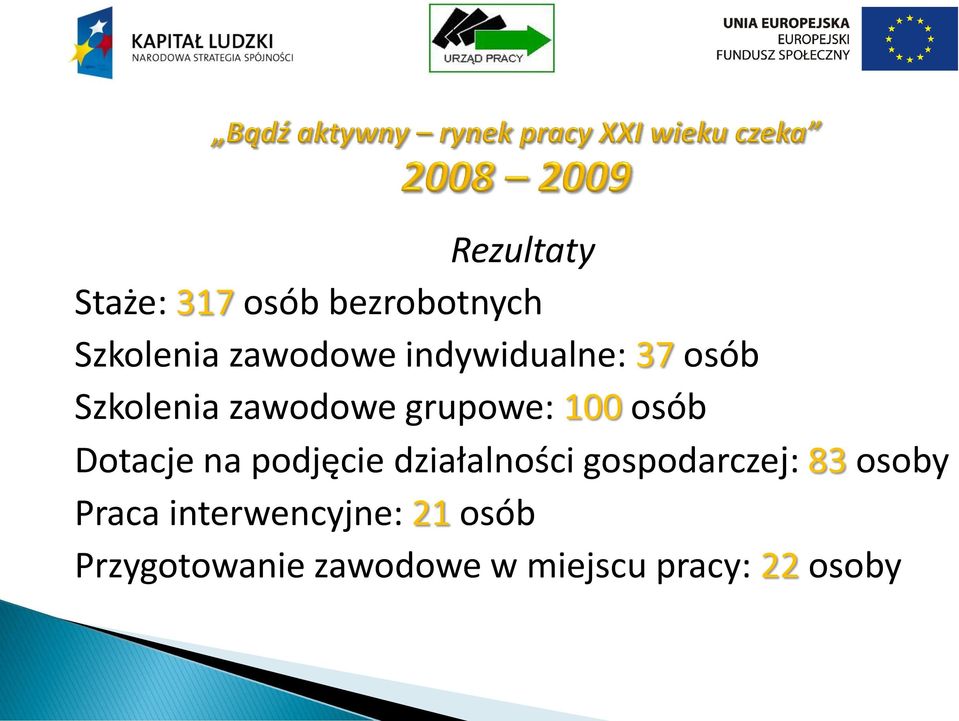 KAPITAŁ LUDZKI
NARODOWA STRATEGIA SPÓJNOŚCI

URZĄD PRACY

UNIA EUROPEJSKA
EUROPEJSKI
FUNDUSZ SPOŁECZNY

„Bądź aktywny – rynek pracy XXI wieku czeka”
2008 – 2009

Rezultaty
Staże: 317 osób bezrobotnych
Szkolenia zawodowe indywidualne: 37 osób
Szkolenia zawodowe grupowe: 100 osób
Dotacje na podjęcie działalności gospodarczej: 83 osoby
Praca interwencyjne: 21 osób
Przygotowanie zawodowe w miejscu pracy: 22 osoby